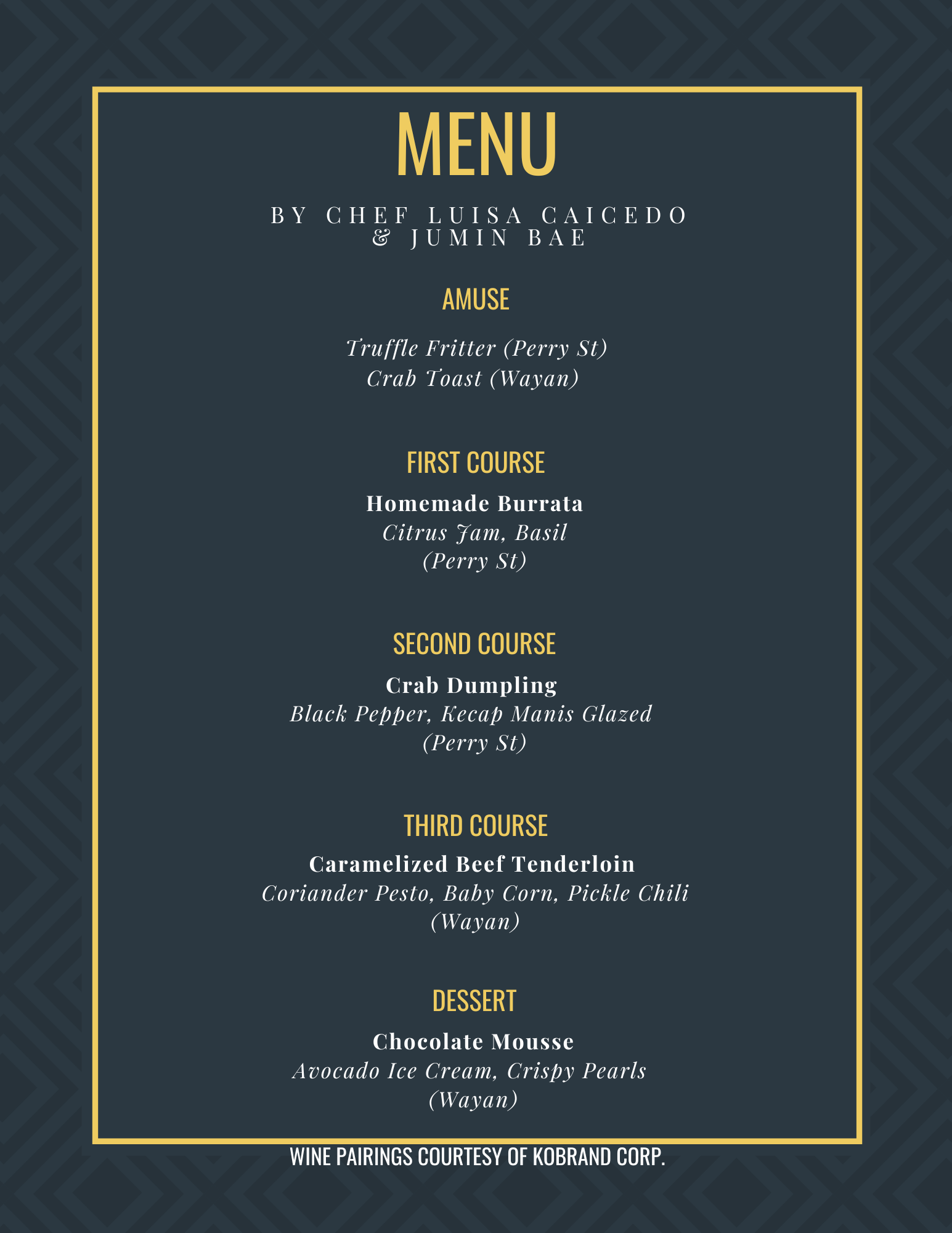 MENU

BY CHEF LUISA CAICEDO
& JUMIN BAE

AMUSE

Truffle Fritter (Perry St)
Crab Toast (Wayan)

FIRST COURSE

Homemade Burrata
Citrus Jam, Basil
(Perry St)

SECOND COURSE

Crab Dumpling
Black Pepper, Kecap Manis Glazed
(Perry St)

THIRD COURSE

Caramelized Beef Tenderloin
Coriander Pesto, Baby Corn, Pickle Chili
(Wayan)

DESSERT

Chocolate Mousse
Avocado Ice Cream, Crispy Pearls
(Wayan)

WINE PAIRINGS COURTESY OF KOBRAND CORP.